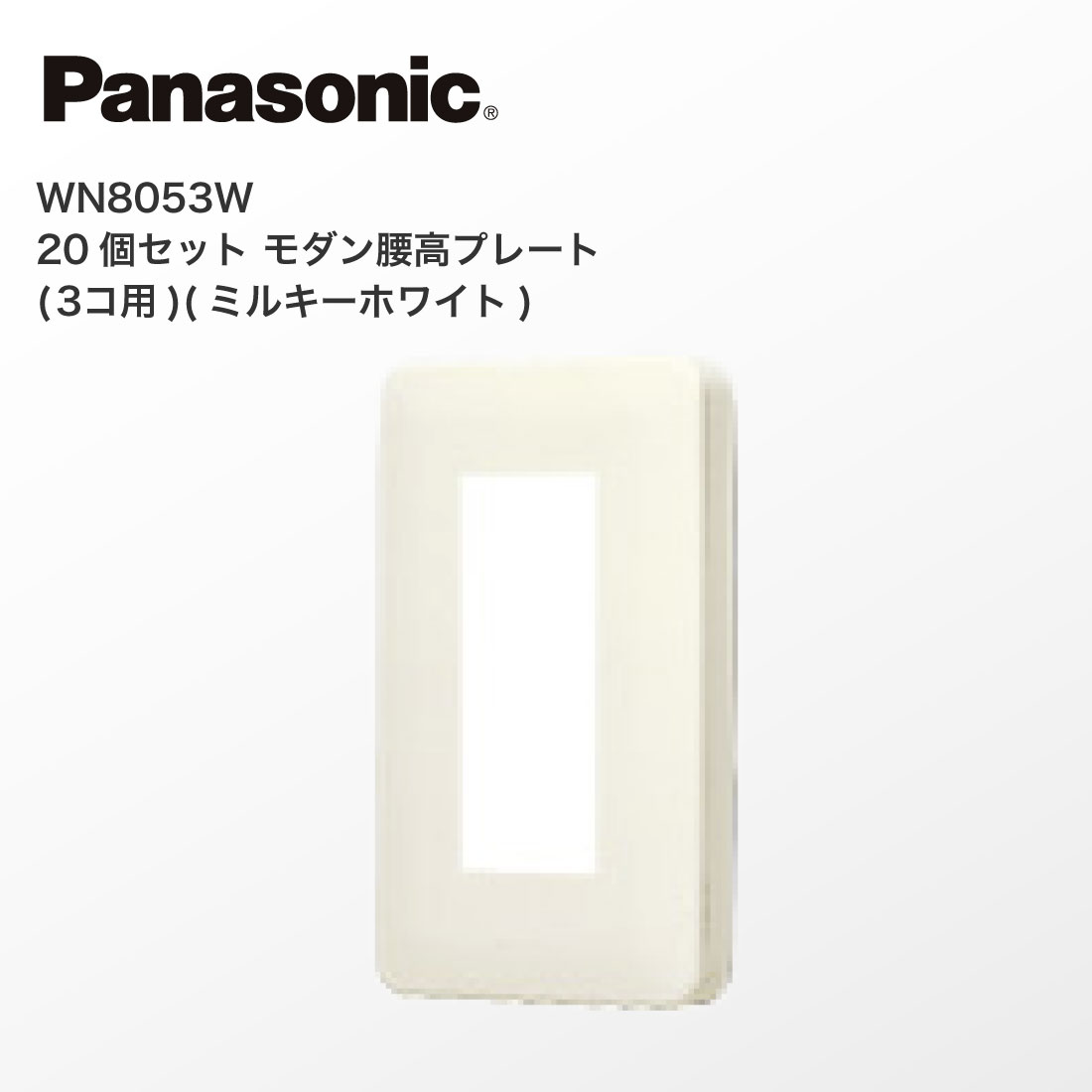 Panasonic®

WN8053W
20 個セット モダン腰高プレート
( 3コ用 )( ミルキーホワイト )